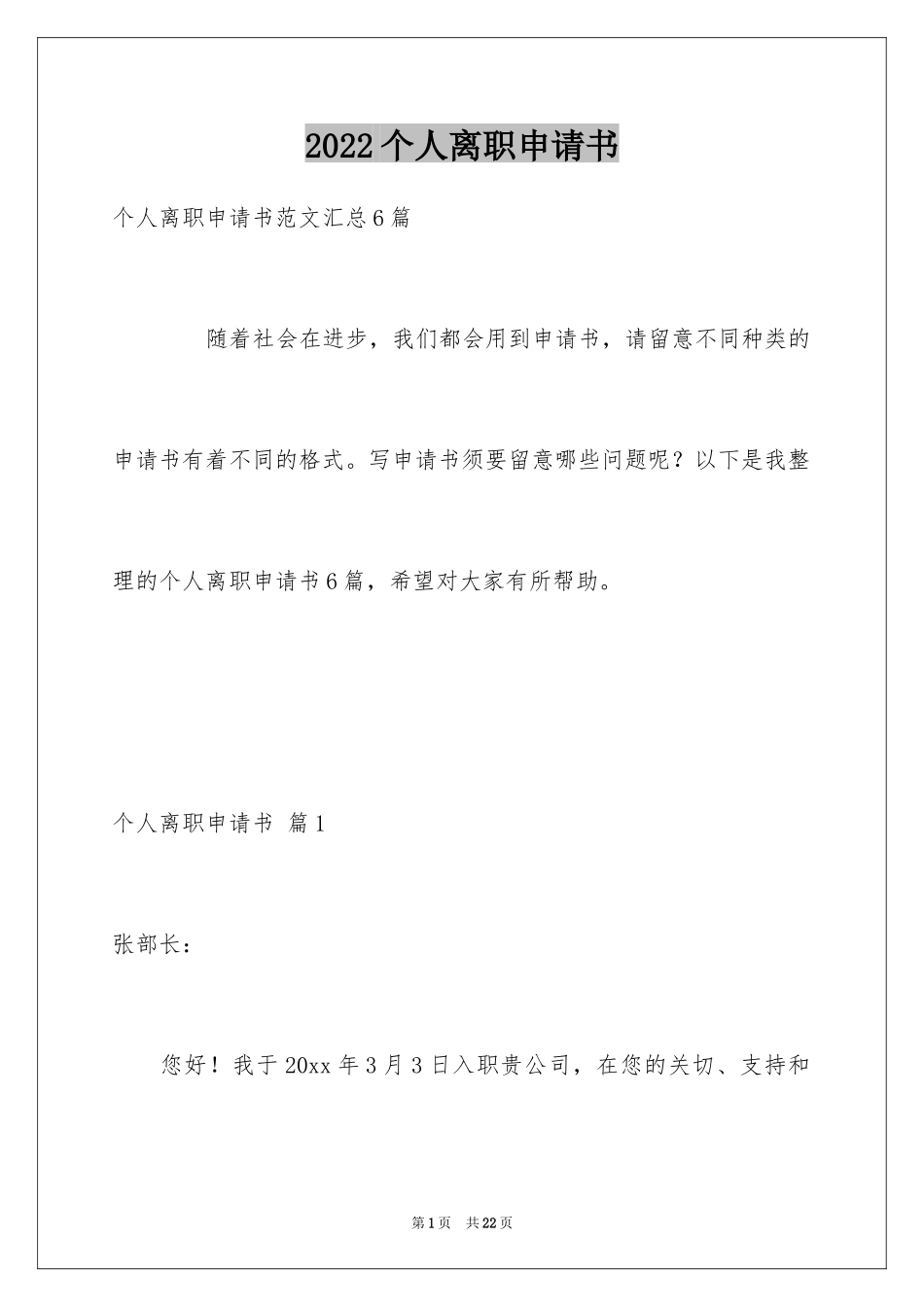 2022个人离职申请书

个人离职申请书范文汇总6篇

随着社会在进步，我们都会用到申请书，请留意不同种类的申请书有着不同的格式。写申请书须要留意哪些问题呢？以下是我整理的个人离职申请书6篇，希望对大家有所帮助。

个人离职申请书 篇1

张部长：

您好！我于20xx年3月3日入职贵公司，在您的关切、支持和

第1页 共22页